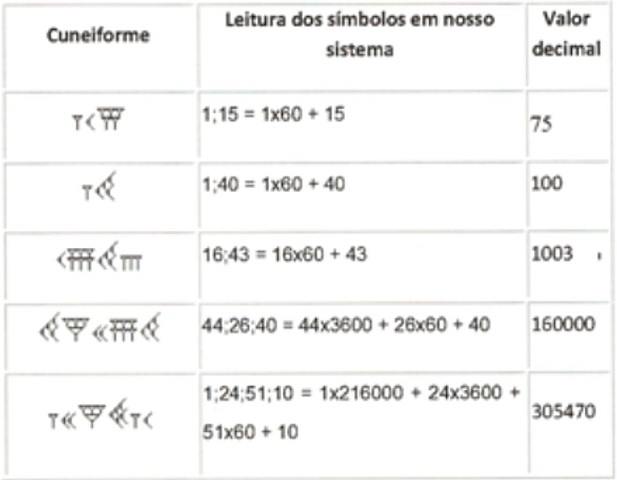 | Cuneiforme | Leitura dos símbolos em nosso sistema | Valor decimal |
|---|---|---|
|  | 1;15 = 1x60 + 15 | 75 |
|  | 1;40 = 1x60 + 40 | 100 |
|  | 16;43 = 16x60 + 43 | 1003 |
|  | 44;26;40 = 44x3600 + 26x60 + 40 | 160000 |
|  | 1;24;51;10 = 1x216000 + 24x3600 + 51x60 + 10 | 305470 |